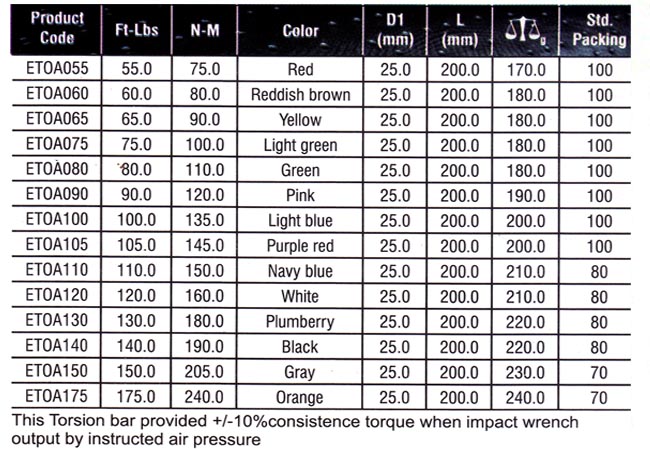 | Product Code | Ft-Lbs | N-M | Color | D1 (mm) | L (mm) | g | Std. Packing |
|---|---|---|---|---|---|---|---|
| ETOA055 | 55.0 | 75.0 | Red | 25.0 | 200.0 | 170.0 | 100 |
| ETOA060 | 60.0 | 80.0 | Reddish brown | 25.0 | 200.0 | 180.0 | 100 |
| ETOA065 | 65.0 | 90.0 | Yellow | 25.0 | 200.0 | 180.0 | 100 |
| ETOA075 | 75.0 | 100.0 | Light green | 25.0 | 200.0 | 180.0 | 100 |
| ETOA080 | 80.0 | 110.0 | Green | 25.0 | 200.0 | 180.0 | 100 |
| ETOA090 | 90.0 | 120.0 | Pink | 25.0 | 200.0 | 190.0 | 100 |
| ETOA100 | 100.0 | 135.0 | Light blue | 25.0 | 200.0 | 200.0 | 100 |
| ETOA105 | 105.0 | 145.0 | Purple red | 25.0 | 200.0 | 200.0 | 100 |
| ETOA110 | 110.0 | 150.0 | Navy blue | 25.0 | 200.0 | 210.0 | 80 |
| ETOA120 | 120.0 | 160.0 | White | 25.0 | 200.0 | 210.0 | 80 |
| ETOA130 | 130.0 | 180.0 | Plumberry | 25.0 | 200.0 | 220.0 | 80 |
| ETOA140 | 140.0 | 190.0 | Black | 25.0 | 200.0 | 220.0 | 80 |
| ETOA150 | 150.0 | 205.0 | Gray | 25.0 | 200.0 | 230.0 | 70 |
| ETOA175 | 175.0 | 240.0 | Orange | 25.0 | 200.0 | 240.0 | 70 |

This Torsion bar provided +/-10%consistence torque when impact wrench output by instructed air pressure